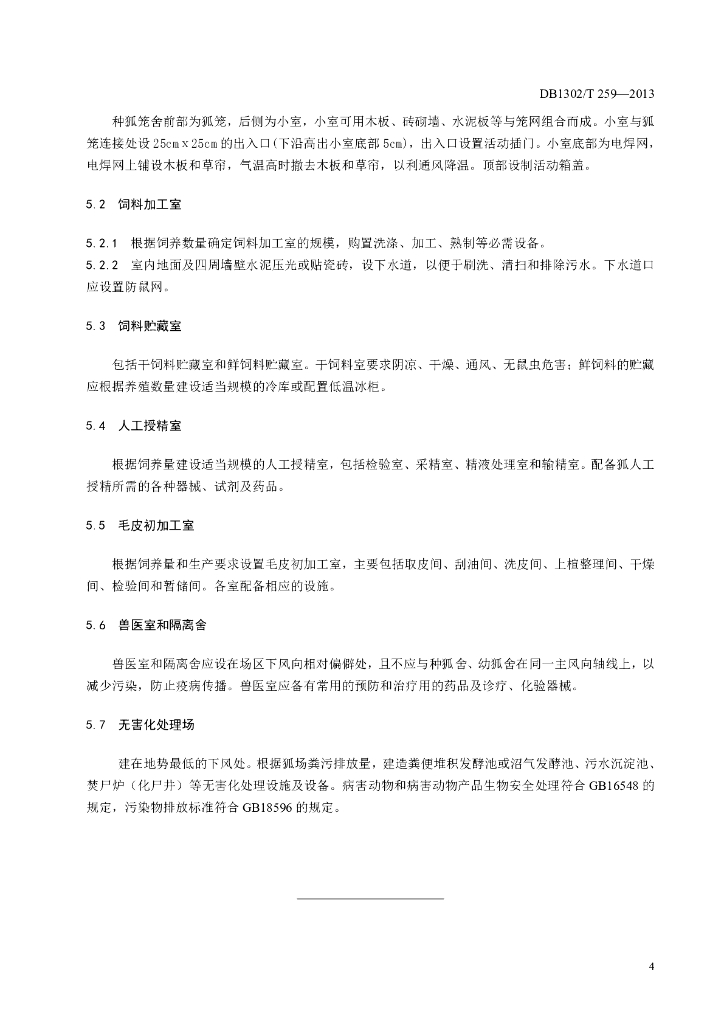 DB1302/T 259—2013

种狐笼舍前部为狐笼，后侧为小室，小室可用木板、砖砌墙、水泥板等与笼网组合而成。小室与狐笼连接处设 25cm×25cm 的出入口(下沿高出小室底部 5cm)，出入口设置活动插门。小室底部为电焊网，电焊网上铺设木板和草帘，气温高时撤去木板和草帘，以利通风降温。顶部设制活动箱盖。

5.2　饲料加工室

5.2.1　根据饲养数量确定饲料加工室的规模，购置洗涤、加工、熟制等必需设备。
5.2.2　室内地面及四周墙壁水泥压光或贴瓷砖，设下水道，以便于刷洗、清扫和排除污水。下水道口应设置防鼠网。

5.3　饲料贮藏室

包括干饲料贮藏室和鲜饲料贮藏室。干饲料室要求阴凉、干燥、通风、无鼠虫危害；鲜饲料的贮藏应根据养殖数量建设适当规模的冷库或配置低温冰柜。

5.4　人工授精室

根据饲养量建设适当规模的人工授精室，包括检验室、采精室、精液处理室和输精室。配备狐人工授精所需的各种器械、试剂及药品。

5.5　毛皮初加工室

根据饲养量和生产要求设置毛皮初加工室，主要包括取皮间、刮油间、洗皮间、上楦整理间、干燥间、检验间和暂储间。各室配备相应的设施。

5.6　兽医室和隔离舍

兽医室和隔离舍应设在场区下风向相对偏僻处，且不应与种狐舍、幼狐舍在同一主风向轴线上，以减少污染，防止疫病传播。兽医室应备有常用的预防和治疗用的药品及诊疗、化验器械。

5.7　无害化处理场

建在地势最低的下风处。根据狐场粪污排放量，建造粪便堆积发酵池或沼气发酵池、污水沉淀池、焚尸炉（化尸井）等无害化处理设施及设备。病害动物和病害动物产品生物安全处理符合 GB16548 的规定，污染物排放标准符合 GB18596 的规定。

4